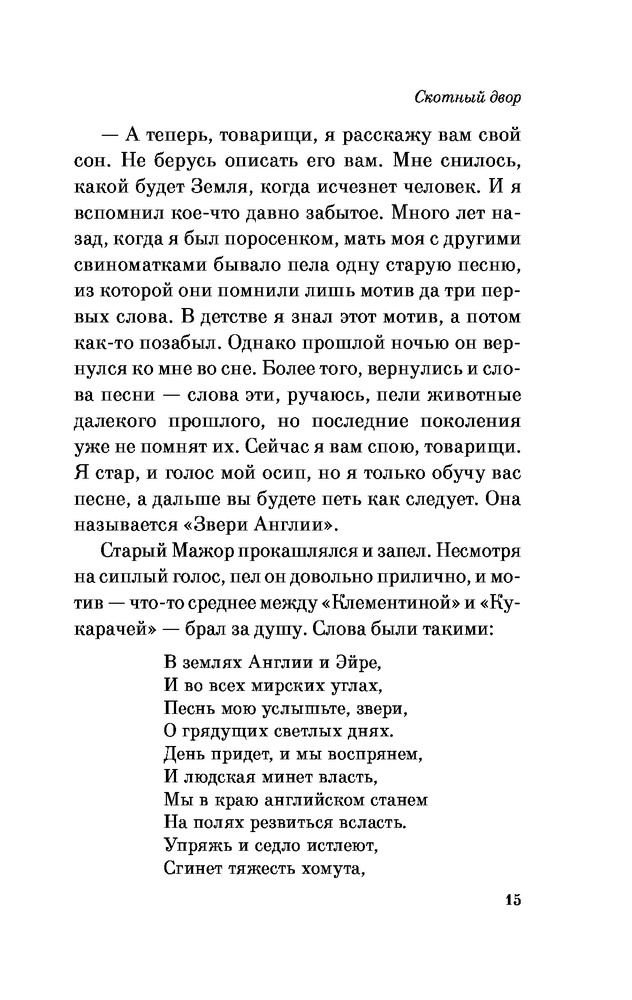 Скотный двор

— А теперь, товарищи, я расскажу вам свой сон. Не берусь описать его вам. Мне снилось, какой будет Земля, когда исчезнет человек. И я вспомнил кое-что давно забытое. Много лет назад, когда я был поросенком, мать моя с другими свиноматками бывало пела одну старую песню, из которой они помнили лишь мотив да три первых слова. В детстве я знал этот мотив, а потом как-то позабыл. Однако прошлой ночью он вернулся ко мне во сне. Более того, вернулись и слова песни — слова эти, ручаюсь, пели животные далекого прошлого, но последние поколения уже не помнят их. Сейчас я вам спою, товарищи. Я стар, и голос мой осип, но я только обучу вас песне, а дальше вы будете петь как следует. Она называется «Звери Англии».

Старый Мажор прокашлялся и запел. Несмотря на сиплый голос, пел он довольно прилично, и мотив — что-то среднее между «Клементиной» и «Кукарачей» — брал за душу. Слова были такими:

В землях Англии и Эйре,
И во всех мирских углах,
Песнь мою услышьте, звери,
О грядущих светлых днях.
День придет, и мы воспрянем,
И людская минет власть,
Мы в краю английском станем
На полях резвиться всласть.
Упряжь и седло истлеют,
Сгинет тяжесть хомута,

15